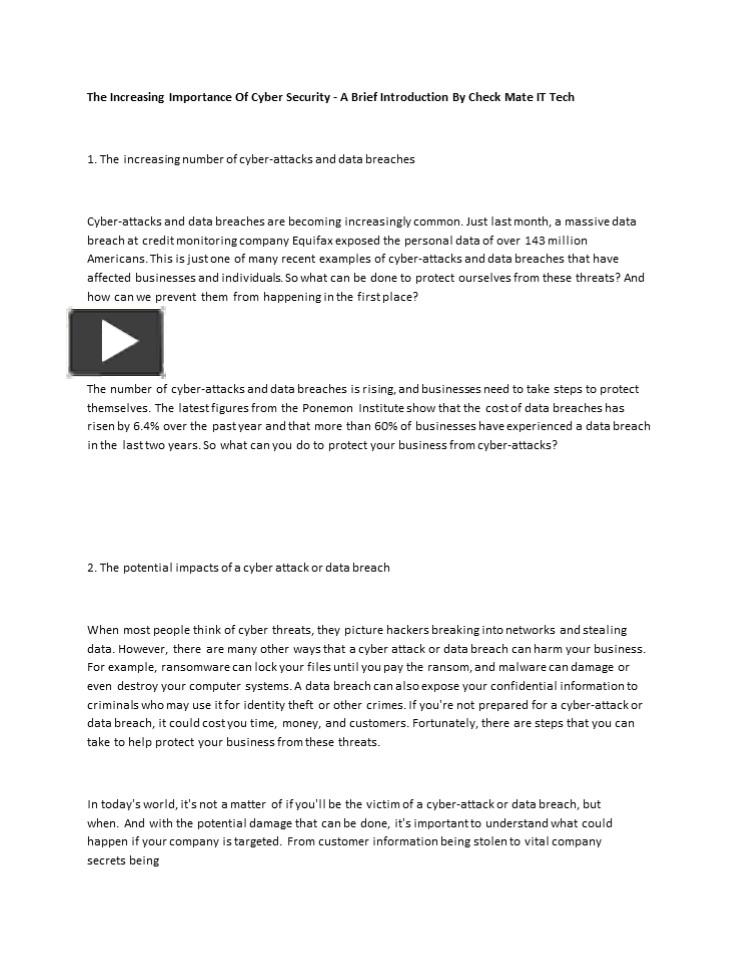 The Increasing Importance Of Cyber Security - A Brief Introduction By Check Mate IT Tech

1. The increasing number of cyber-attacks and data breaches

Cyber-attacks and data breaches are becoming increasingly common. Just last month, a massive data breach at credit monitoring company Equifax exposed the personal data of over 143 million Americans. This is just one of many recent examples of cyber-attacks and data breaches that have affected businesses and individuals. So what can be done to protect ourselves from these threats? And how can we prevent them from happening in the first place?

The number of cyber-attacks and data breaches is rising, and businesses need to take steps to protect themselves. The latest figures from the Ponemon Institute show that the cost of data breaches has risen by 6.4% over the past year and that more than 60% of businesses have experienced a data breach in the last two years. So what can you do to protect your business from cyber-attacks?

2. The potential impacts of a cyber attack or data breach

When most people think of cyber threats, they picture hackers breaking into networks and stealing data. However, there are many other ways that a cyber attack or data breach can harm your business. For example, ransomware can lock your files until you pay the ransom, and malware can damage or even destroy your computer systems. A data breach can also expose your confidential information to criminals who may use it for identity theft or other crimes. If you're not prepared for a cyber-attack or data breach, it could cost you time, money, and customers. Fortunately, there are steps that you can take to help protect your business from these threats.

In today's world, it's not a matter of if you'll be the victim of a cyber-attack or data breach, but when. And with the potential damage that can be done, it's important to understand what could happen if your company is targeted. From customer information being stolen to vital company secrets being